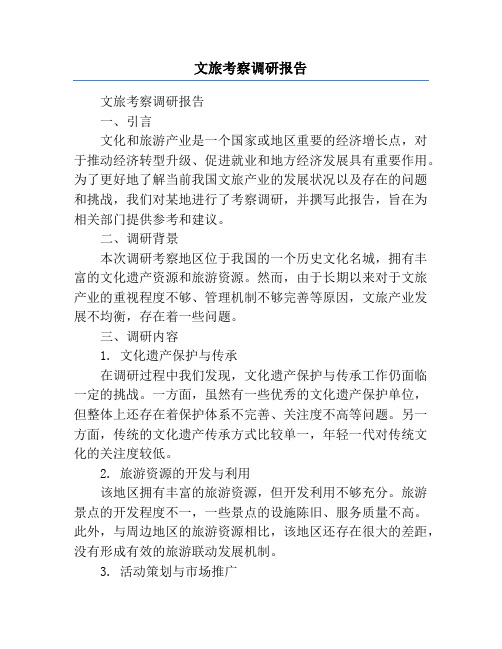 文旅考察调研报告

文旅考察调研报告

一、引言

文化和旅游产业是一个国家或地区重要的经济增长点，对于推动经济转型升级、促进就业和地方经济发展具有重要作用。为了更好地了解当前我国文旅产业的发展状况以及存在的问题和挑战，我们对某地进行了考察调研，并撰写此报告，旨在为相关部门提供参考和建议。

二、调研背景

本次调研考察地区位于我国的一个历史文化名城，拥有丰富的文化遗产资源和旅游资源。然而，由于长期以来对于文旅产业的重视程度不够、管理机制不够完善等原因，文旅产业发展不均衡，存在着一些问题。

三、调研内容

1. 文化遗产保护与传承

在调研过程中我们发现，文化遗产保护与传承工作仍面临一定的挑战。一方面，虽然有一些优秀的文化遗产保护单位，但整体上还存在着保护体系不完善、关注度不高等问题。另一方面，传统的文化遗产传承方式比较单一，年轻一代对传统文化的关注度较低。

2. 旅游资源的开发与利用

该地区拥有丰富的旅游资源，但开发利用不够充分。旅游景点的开发程度不一，一些景点的设施陈旧、服务质量不高。此外，与周边地区的旅游资源相比，该地区还存在很大的差距，没有形成有效的旅游联动发展机制。

3. 活动策划与市场推广